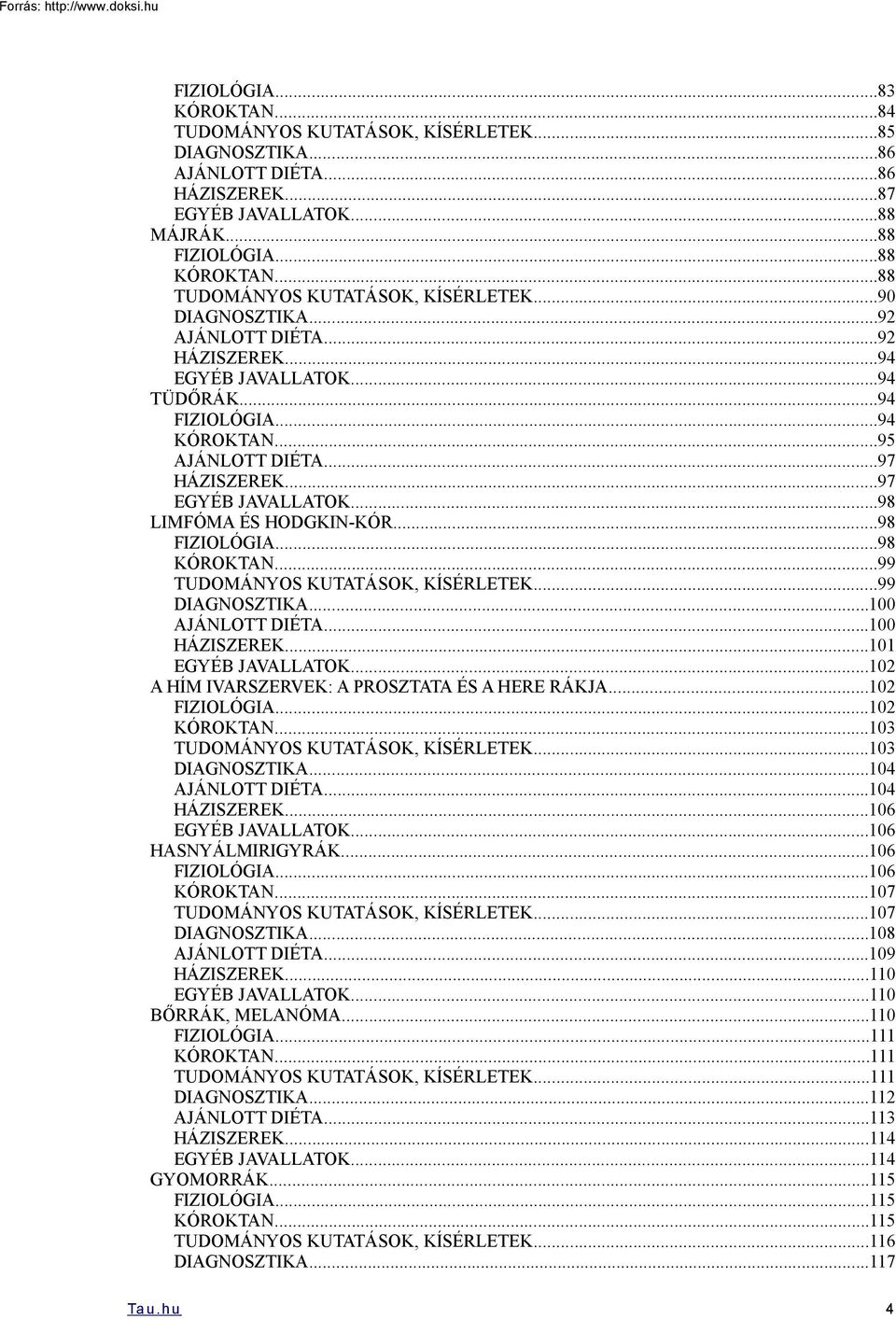 Forrás: http://www.doksi.hu

FIZIOLÓGIA...83
KÓROKTAN...84
TUDOMÁNYOS KUTATÁSOK, KÍSÉRLETEK...85
DIAGNOSZTIKA...86
AJÁNLOTT DIÉTA...86
HÁZISZEREK...87
EGYÉB JAVALLATOK...88
MÁJRÁK...88
FIZIOLÓGIA...88
KÓROKTAN...88
TUDOMÁNYOS KUTATÁSOK, KÍSÉRLETEK...90
DIAGNOSZTIKA...92
AJÁNLOTT DIÉTA...92
HÁZISZEREK...94
EGYÉB JAVALLATOK...94
TÜDŐRÁK...94
FIZIOLÓGIA...94
KÓROKTAN...95
AJÁNLOTT DIÉTA...97
HÁZISZEREK...97
EGYÉB JAVALLATOK...98
LIMFÓMA ÉS HODGKIN-KÓR...98
FIZIOLÓGIA...98
KÓROKTAN...99
TUDOMÁNYOS KUTATÁSOK, KÍSÉRLETEK...99
DIAGNOSZTIKA...100
AJÁNLOTT DIÉTA...100
HÁZISZEREK...101
EGYÉB JAVALLATOK...102
A HÍM IVARSZERVEK: A PROSZTATA ÉS A HERE RÁKJA...102
FIZIOLÓGIA...102
KÓROKTAN...103
TUDOMÁNYOS KUTATÁSOK, KÍSÉRLETEK...103
DIAGNOSZTIKA...104
AJÁNLOTT DIÉTA...104
HÁZISZEREK...106
EGYÉB JAVALLATOK...106
HASNYÁLMIRIGYRÁK...106
FIZIOLÓGIA...106
KÓROKTAN...107
TUDOMÁNYOS KUTATÁSOK, KÍSÉRLETEK...107
DIAGNOSZTIKA...108
AJÁNLOTT DIÉTA...109
HÁZISZEREK...110
EGYÉB JAVALLATOK...110
BŐRRÁK, MELANÓMA...110
FIZIOLÓGIA...111
KÓROKTAN...111
TUDOMÁNYOS KUTATÁSOK, KÍSÉRLETEK...111
DIAGNOSZTIKA...112
AJÁNLOTT DIÉTA...113
HÁZISZEREK...114
EGYÉB JAVALLATOK...114
GYOMORRÁK...115
FIZIOLÓGIA...115
KÓROKTAN...115
TUDOMÁNYOS KUTATÁSOK, KÍSÉRLETEK...116
DIAGNOSZTIKA...117

Tau.hu 4